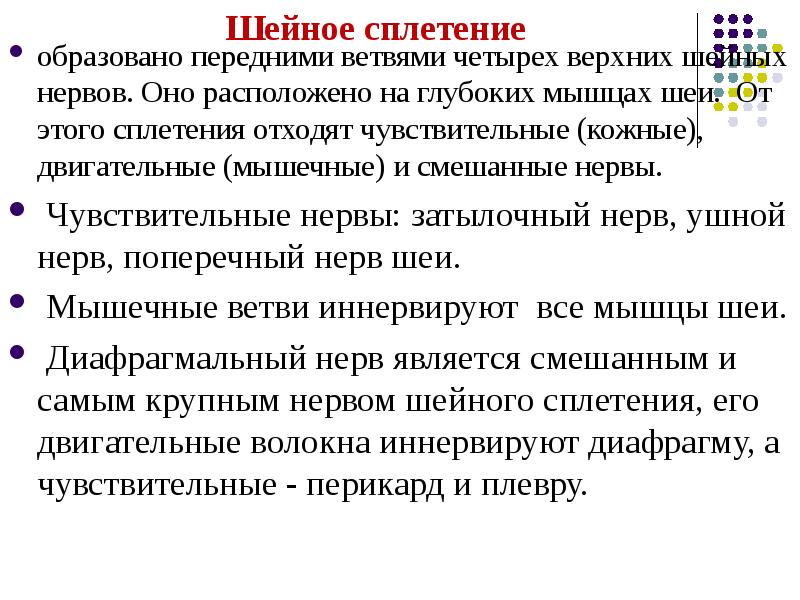 Шейное сплетение

образовано передними ветвями четырех верхних шейных нервов. Оно расположено на глубоких мышцах шеи. От этого сплетения отходят чувствительные (кожные), двигательные (мышечные) и смешанные нервы.

Чувствительные нервы: затылочный нерв, ушной нерв, поперечный нерв шеи.

Мышечные ветви иннервируют все мышцы шеи.

Диафрагмальный нерв является смешанным и самым крупным нервом шейного сплетения, его двигательные волокна иннервируют диафрагму, а чувствительные - перикард и плевру.